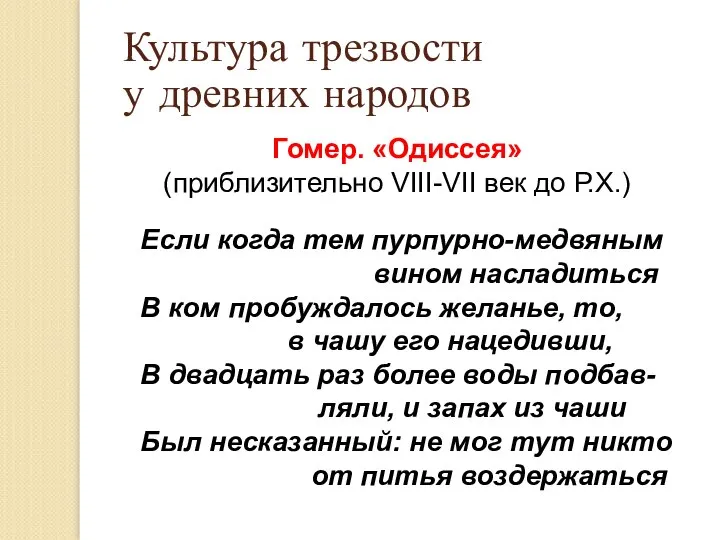 Культура трезвости у древних народов

Гомер. «Одиссея»
(приблизительно VIII-VII век до Р.Х.)

Если когда тем пурпурно-медвяным вином насладиться
В ком пробуждалось желанье, то, в чашу его нацедивши,
В двадцать раз более воды подбавляли, и запах из чаши
Был несказанный: не мог тут никто от питья воздержаться